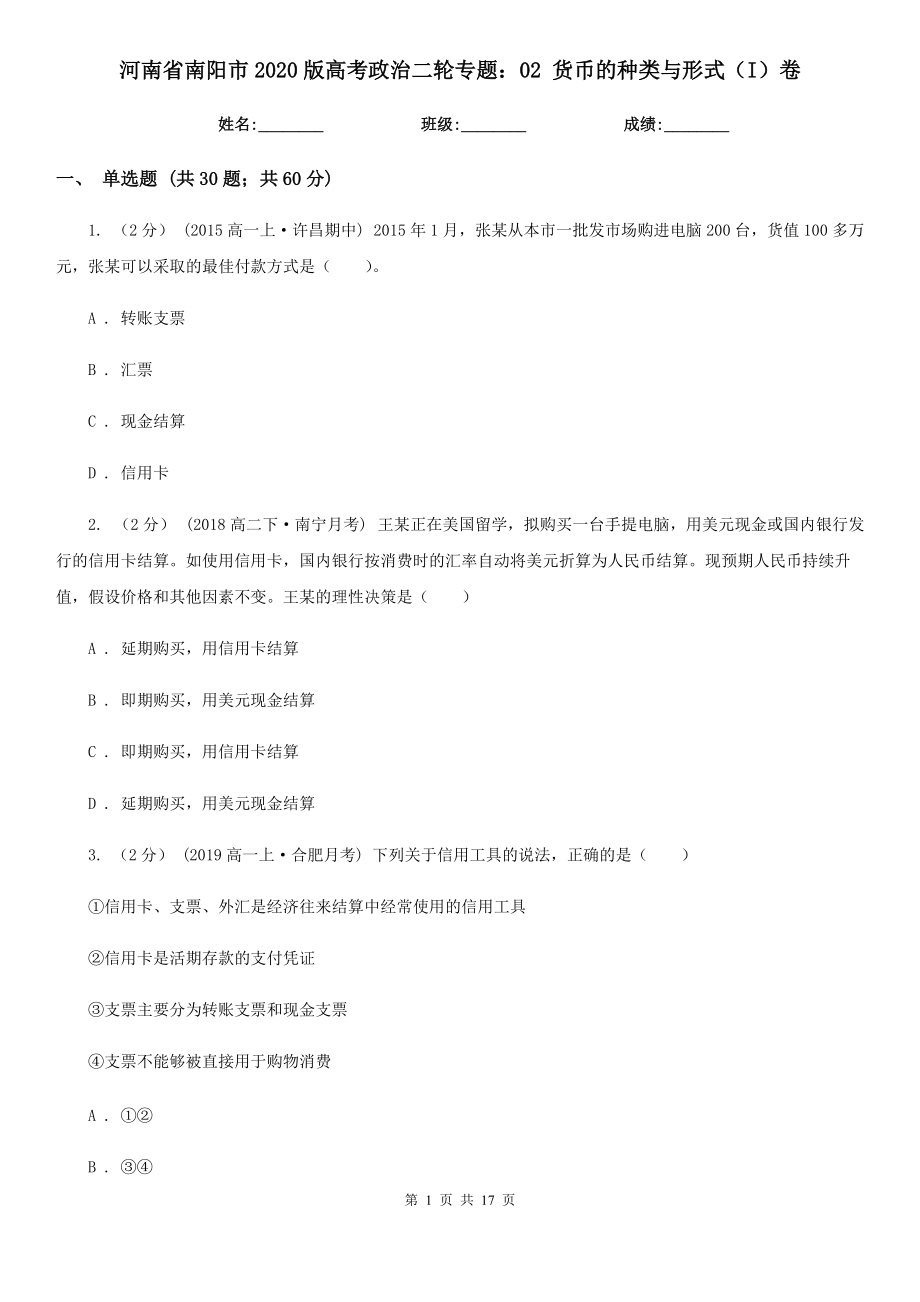 河南省南阳市2020版高考政治二轮专题：02 货币的种类与形式（I）卷

姓名:________ 班级:________ 成绩:________

一、 单选题 (共30题；共60分)

1. （2分） (2015高一上·许昌期中) 2015年1月，张某从本市一批发市场购进电脑200台，货值100多万元，张某可以采取的最佳付款方式是（　　）。

A . 转账支票

B . 汇票

C . 现金结算

D . 信用卡

2. （2分） (2018高二下·南宁月考) 王某正在美国留学，拟购买一台手提电脑，用美元现金或国内银行发行的信用卡结算。如使用信用卡，国内银行按消费时的汇率自动将美元折算为人民币结算。现预期人民币持续升值，假设价格和其他因素不变。王某的理性决策是（　　）

A . 延期购买，用信用卡结算

B . 即期购买，用美元现金结算

C . 即期购买，用信用卡结算

D . 延期购买，用美元现金结算

3. （2分） (2019高一上·合肥月考) 下列关于信用工具的说法，正确的是（　　）

①信用卡、支票、外汇是经济往来结算中经常使用的信用工具

②信用卡是活期存款的支付凭证

③支票主要分为转账支票和现金支票

④支票不能够被直接用于购物消费

A . ①②

B . ③④

第 1 页 共 17 页